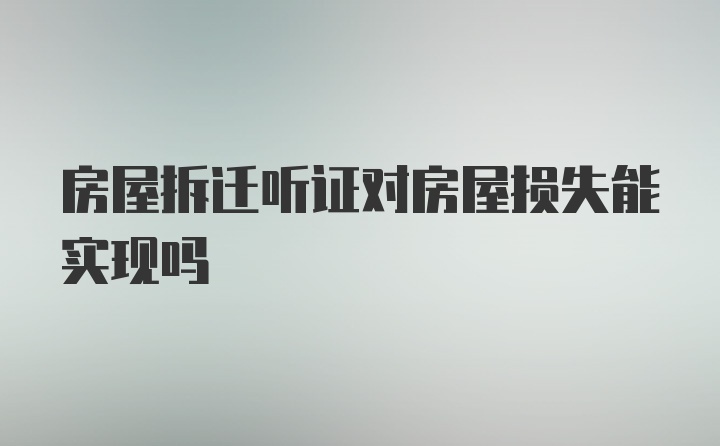 房屋拆迁听证对房屋损失能实现吗